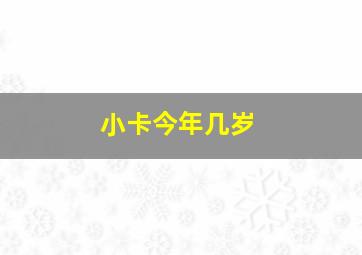 小卡今年几岁